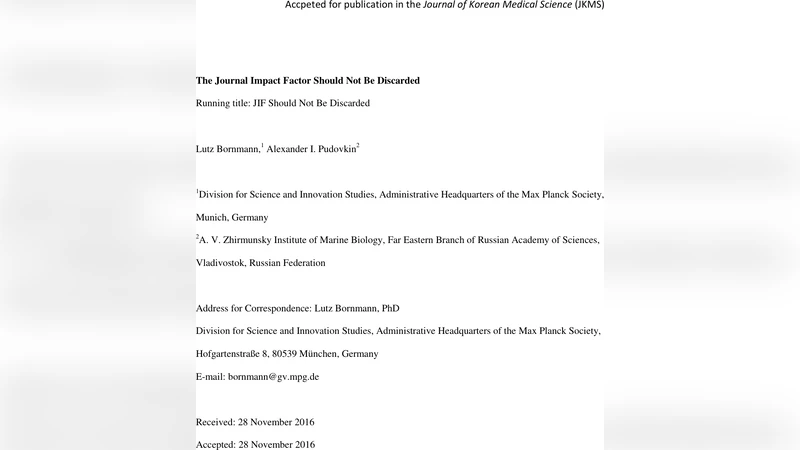 Accpeted for publication in the Journal of Korean Medical Science (JKMS)

The Journal Impact Factor Should Not Be Discarded

Running title: JIF Should Not Be Discarded

Lutz Bornmann,$^1$ Alexander I. Pudovkin$^2$

$^1$Division for Science and Innovation Studies, Administrative Headquarters of the Max Planck Society, Munich, Germany

$^2$A. V. Zhirmunsky Institute of Marine Biology, Far Eastern Branch of Russian Academy of Sciences, Vladivostok, Russian Federation

Address for Correspondence: Lutz Bornmann, PhD

Division for Science and Innovation Studies, Administrative Headquarters of the Max Planck Society, Hofgartenstraße 8, 80539 München, Germany

E-mail: bornmann@gv.mpg.de

Received: 28 November 2016

Accepted: 28 November 2016